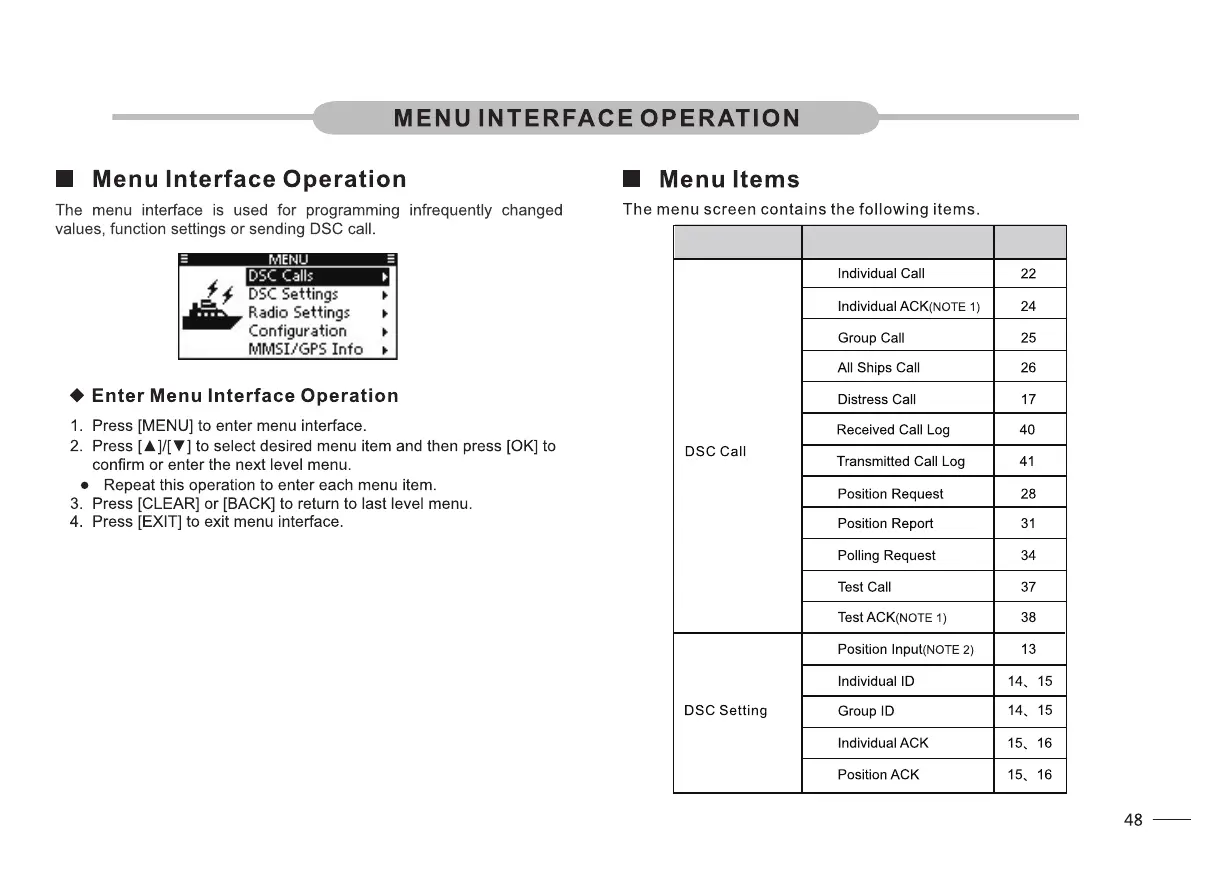 MENU INTERFACE OPERATION

■ Menu Interface Operation

The menu interface is used for programming infrequently changed values, function settings or sending DSC call.

MENU
DSC Calls
DSC Settings
Radio Settings
Configuration
MMSI/GPS Info

◆ Enter Menu Interface Operation

1. Press [MENU] to enter menu interface.
2. Press [▲]/[▼] to select desired menu item and then press [OK] to confirm or enter the next level menu.
● Repeat this operation to enter each menu item.
3. Press [CLEAR] or [BACK] to return to last level menu.
4. Press [EXIT] to exit menu interface.

■ Menu Items

The menu screen contains the following items.

| | | |
|---|---|---|
| DSC Call | Individual Call | 22 |
| | Individual ACK(NOTE 1) | 24 |
| | Group Call | 25 |
| | All Ships Call | 26 |
| | Distress Call | 17 |
| | Received Call Log | 40 |
| | Transmitted Call Log | 41 |
| | Position Request | 28 |
| | Position Report | 31 |
| | Polling Request | 34 |
| | Test Call | 37 |
| | Test ACK(NOTE 1) | 38 |
| DSC Setting | Position Input(NOTE 2) | 13 |
| | Individual ID | 14、15 |
| | Group ID | 14、15 |
| | Individual ACK | 15、16 |
| | Position ACK | 15、16 |

48